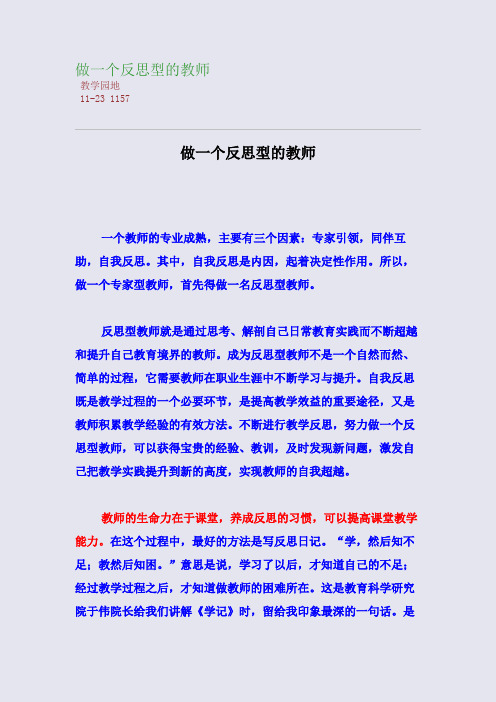 做一个反思型的教师
教学园地
11-23 1157

做一个反思型的教师

一个教师的专业成熟，主要有三个因素：专家引领，同伴互助，自我反思。其中，自我反思是内因，起着决定性作用。所以，做一个专家型教师，首先得做一名反思型教师。

反思型教师就是通过思考、解剖自己日常教育实践而不断超越和提升自己教育境界的教师。成为反思型教师不是一个自然而然、简单的过程，它需要教师在职业生涯中不断学习与提升。自我反思既是教学过程的一个必要环节，是提高教学效益的重要途径，又是教师积累教学经验的有效方法。不断进行教学反思，努力做一个反思型教师，可以获得宝贵的经验、教训，及时发现新问题，激发自己把教学实践提升到新的高度，实现教师的自我超越。

教师的生命力在于课堂，养成反思的习惯，可以提高课堂教学能力。在这个过程中，最好的方法是写反思日记。“学，然后知不足；教然后知困。”意思是说，学习了以后，才知道自己的不足；经过教学过程之后，才知道做教师的困难所在。这是教育科学研究院于伟院长给我们讲解《学记》时，留给我印象最深的一句话。是